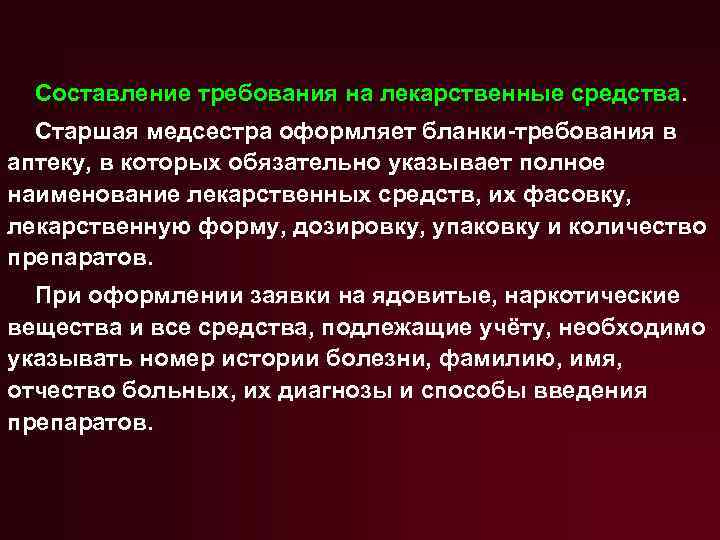 Составление требования на лекарственные средства.

Старшая медсестра оформляет бланки-требования в аптеку, в которых обязательно указывает полное наименование лекарственных средств, их фасовку, лекарственную форму, дозировку, упаковку и количество препаратов.

При оформлении заявки на ядовитые, наркотические вещества и все средства, подлежащие учёту, необходимо указывать номер истории болезни, фамилию, имя, отчество больных, их диагнозы и способы введения препаратов.